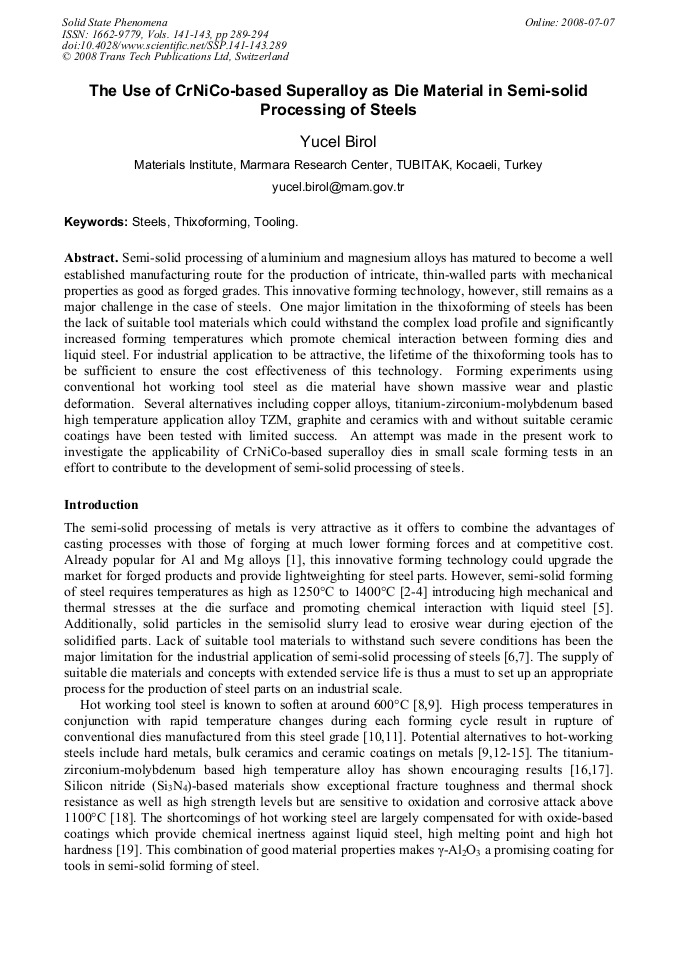 Solid State Phenomena
ISSN: 1662-9779, Vols. 141-143, pp 289-294
doi:10.4028/www.scientific.net/SSP.141-143.289
© 2008 Trans Tech Publications Ltd, Switzerland

Online: 2008-07-07

The Use of CrNiCo-based Superalloy as Die Material in Semi-solid Processing of Steels

Yucel Birol

Materials Institute, Marmara Research Center, TUBITAK, Kocaeli, Turkey

yucel.birol@mam.gov.tr

Keywords: Steels, Thixoforming, Tooling.

Abstract. Semi-solid processing of aluminium and magnesium alloys has matured to become a well established manufacturing route for the production of intricate, thin-walled parts with mechanical properties as good as forged grades. This innovative forming technology, however, still remains as a major challenge in the case of steels. One major limitation in the thixoforming of steels has been the lack of suitable tool materials which could withstand the complex load profile and significantly increased forming temperatures which promote chemical interaction between forming dies and liquid steel. For industrial application to be attractive, the lifetime of the thixoforming tools has to be sufficient to ensure the cost effectiveness of this technology. Forming experiments using conventional hot working tool steel as die material have shown massive wear and plastic deformation. Several alternatives including copper alloys, titanium-zirconium-molybdenum based high temperature application alloy TZM, graphite and ceramics with and without suitable ceramic coatings have been tested with limited success. An attempt was made in the present work to investigate the applicability of CrNiCo-based superalloy dies in small scale forming tests in an effort to contribute to the development of semi-solid processing of steels.

Introduction

The semi-solid processing of metals is very attractive as it offers to combine the advantages of casting processes with those of forging at much lower forming forces and at competitive cost. Already popular for Al and Mg alloys [1], this innovative forming technology could upgrade the market for forged products and provide lightweighting for steel parts. However, semi-solid forming of steel requires temperatures as high as 1250°C to 1400°C [2-4] introducing high mechanical and thermal stresses at the die surface and promoting chemical interaction with liquid steel [5]. Additionally, solid particles in the semisolid slurry lead to erosive wear during ejection of the solidified parts. Lack of suitable tool materials to withstand such severe conditions has been the major limitation for the industrial application of semi-solid processing of steels [6,7]. The supply of suitable die materials and concepts with extended service life is thus a must to set up an appropriate process for the production of steel parts on an industrial scale.

Hot working tool steel is known to soften at around 600°C [8,9]. High process temperatures in conjunction with rapid temperature changes during each forming cycle result in rupture of conventional dies manufactured from this steel grade [10,11]. Potential alternatives to hot-working steels include hard metals, bulk ceramics and ceramic coatings on metals [9,12-15]. The titanium-zirconium-molybdenum based high temperature alloy has shown encouraging results [16,17]. Silicon nitride ($Si_3N_4$)-based materials show exceptional fracture toughness and thermal shock resistance as well as high strength levels but are sensitive to oxidation and corrosive attack above 1100°C [18]. The shortcomings of hot working steel are largely compensated for with oxide-based coatings which provide chemical inertness against liquid steel, high melting point and high hot hardness [19]. This combination of good material properties makes $\gamma$-$Al_2O_3$ a promising coating for tools in semi-solid forming of steel.